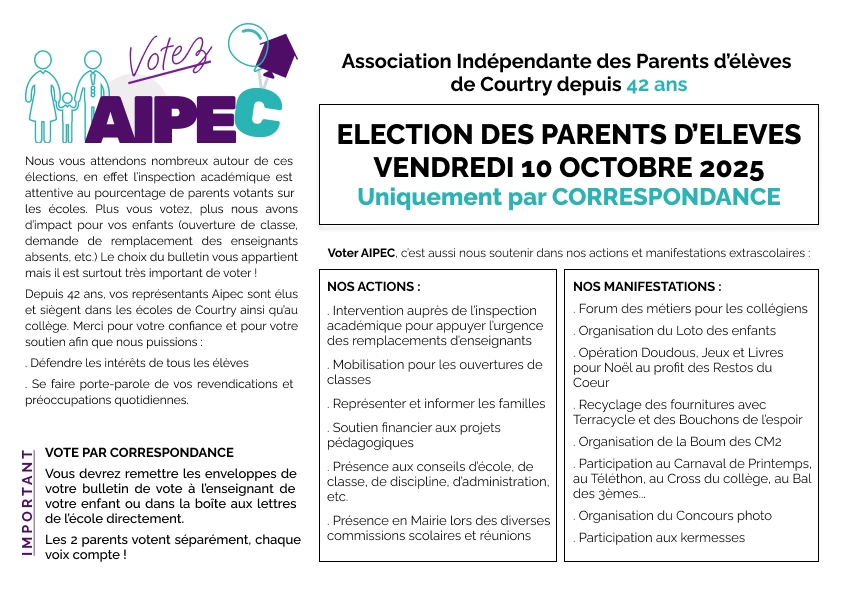 Votez
AIPEC

Nous vous attendons nombreux autour de ces élections, en effet l'inspection académique est attentive au pourcentage de parents votants sur les écoles. Plus vous votez, plus nous avons d'impact pour vos enfants (ouverture de classe, demande de remplacement des enseignants absents, etc.) Le choix du bulletin vous appartient mais il est surtout très important de voter !

Depuis 42 ans, vos représentants Aipec sont élus et siègent dans les écoles de Courtry ainsi qu'au collège. Merci pour votre confiance et pour votre soutien afin que nous puissions :

. Défendre les intérêts de tous les élèves

. Se faire porte-parole de vos revendications et préoccupations quotidiennes.

IMPORTANT

VOTE PAR CORRESPONDANCE

Vous devrez remettre les enveloppes de votre bulletin de vote à l'enseignant de votre enfant ou dans la boîte aux lettres de l'école directement.

Les 2 parents votent séparément, chaque voix compte !

Association Indépendante des Parents d'élèves de Courtry depuis 42 ans

ELECTION DES PARENTS D'ELEVES
VENDREDI 10 OCTOBRE 2025
Uniquement par CORRESPONDANCE

Voter AIPEC, c'est aussi nous soutenir dans nos actions et manifestations extrascolaires :

NOS ACTIONS :

. Intervention auprès de l'inspection académique pour appuyer l'urgence des remplacements d'enseignants

. Mobilisation pour les ouvertures de classes

. Représenter et informer les familles

. Soutien financier aux projets pédagogiques

. Présence aux conseils d'école, de classe, de discipline, d'administration, etc.

. Présence en Mairie lors des diverses commissions scolaires et réunions

NOS MANIFESTATIONS :

. Forum des métiers pour les collégiens

. Organisation du Loto des enfants

. Opération Doudous, Jeux et Livres pour Noël au profit des Restos du Coeur

. Recyclage des fournitures avec Terracycle et des Bouchons de l'espoir

. Organisation de la Boum des CM2

. Participation au Carnaval de Printemps, au Téléthon, au Cross du collège, au Bal des 3èmes...

. Organisation du Concours photo

. Participation aux kermesses